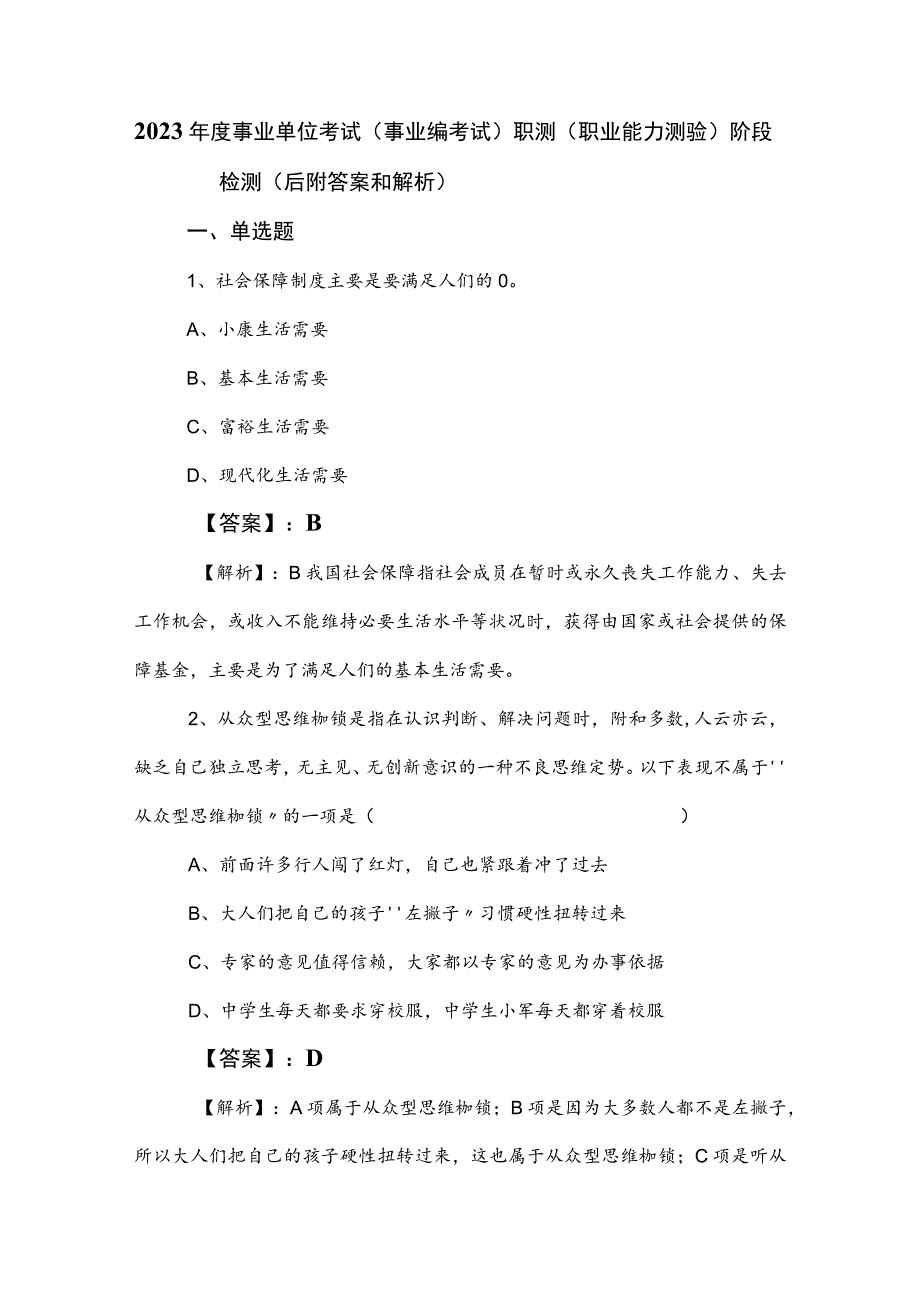 2023年度事业单位考试（事业编考试）职测（职业能力测验）阶段检测（后附答案和解析）

一、单选题

1、社会保障制度主要是要满足人们的0。

A、小康生活需要

B、基本生活需要

C、富裕生活需要

D、现代化生活需要

【答案】：B

【解析】：B我国社会保障指社会成员在暂时或永久丧失工作能力、失去工作机会，或收入不能维持必要生活水平等状况时，获得由国家或社会提供的保障基金，主要是为了满足人们的基本生活需要。

2、从众型思维枷锁是指在认识判断、解决问题时，附和多数，人云亦云，缺乏自己独立思考，无主见、无创新意识的一种不良思维定势。以下表现不属于''从众型思维枷锁〃的一项是（ ）

A、前面许多行人闯了红灯，自己也紧跟着冲了过去

B、大人们把自己的孩子''左撇子〃习惯硬性扭转过来

C、专家的意见值得信赖，大家都以专家的意见为办事依据

D、中学生每天都要求穿校服，中学生小军每天都穿着校服

【答案】：D

【解析】：A项属于从众型思维枷锁；B项是因为大多数人都不是左撇子，所以大人们把自己的孩子硬性扭转过来，这也属于从众型思维枷锁；C项是听从